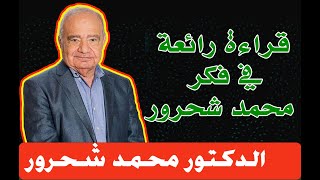 قراءة رائعة
في فكر
محمد شحرور

الدكتور محمد شحرور